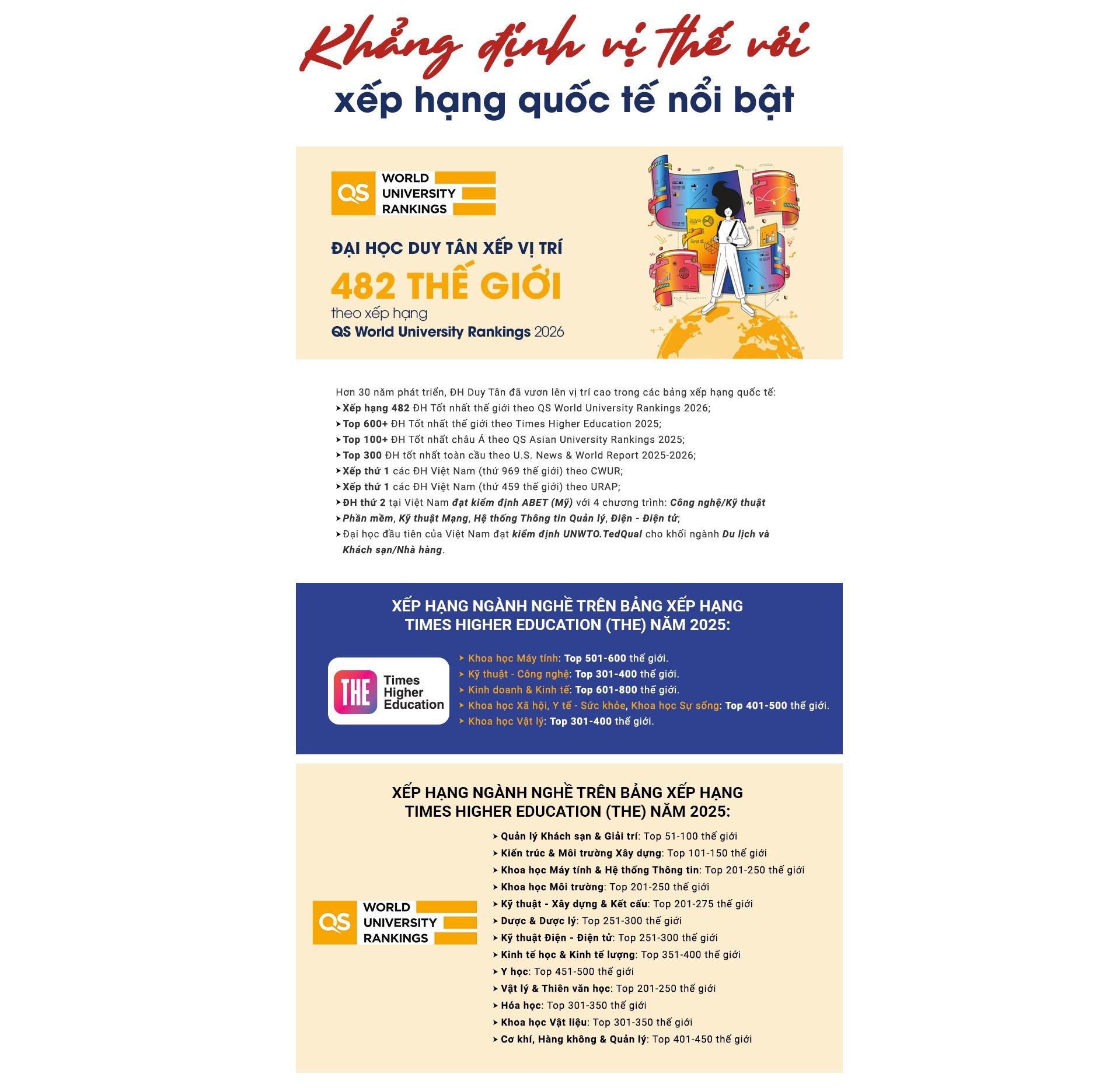 Khẳng định vị thế với

xếp hạng quốc tế nổi bật

QS WORLD UNIVERSITY RANKINGS

ĐẠI HỌC DUY TÂN XẾP VỊ TRÍ

482 THẾ GIỚI

theo xếp hạng

QS World University Rankings 2026

Hơn 30 năm phát triển, ĐH Duy Tân đã vươn lên vị trí cao trong các bảng xếp hạng quốc tế:

➤ Xếp hạng 482 ĐH Tốt nhất thế giới theo QS World University Rankings 2026;

➤ Top 600+ ĐH Tốt nhất thế giới theo Times Higher Education 2025;

➤ Top 100+ ĐH Tốt nhất châu Á theo QS Asian University Rankings 2025;

➤ Top 300 ĐH tốt nhất toàn cầu theo U.S. News & World Report 2025-2026;

➤ Xếp thứ 1 các ĐH Việt Nam (thứ 969 thế giới) theo CWUR;

➤ Xếp thứ 1 các ĐH Việt Nam (thứ 459 thế giới) theo URAP;

➤ ĐH thứ 2 tại Việt Nam đạt kiểm định ABET (Mỹ) với 4 chương trình: Công nghệ/Kỹ thuật

➤ Phần mềm, Kỹ thuật Mạng, Hệ thống Thông tin Quản lý, Điện - Điện tử;

➤ Đại học đầu tiên của Việt Nam đạt kiểm định UNWTO.TedQual cho khối ngành Du lịch và Khách sạn/Nhà hàng.

XẾP HẠNG NGÀNH NGHỀ TRÊN BẢNG XẾP HẠNG
TIMES HIGHER EDUCATION (THE) NĂM 2025:

THE Times Higher Education

➤ Khoa học Máy tính: Top 501-600 thế giới.

➤ Kỹ thuật - Công nghệ: Top 301-400 thế giới.

➤ Kinh doanh & Kinh tế: Top 601-800 thế giới.

➤ Khoa học Xã hội, Y tế - Sức khỏe, Khoa học Sự sống: Top 401-500 thế giới.

➤ Khoa học Vật lý: Top 301-400 thế giới.

XẾP HẠNG NGÀNH NGHỀ TRÊN BẢNG XẾP HẠNG
TIMES HIGHER EDUCATION (THE) NĂM 2025:

QS WORLD UNIVERSITY RANKINGS

➤ Quản lý Khách sạn & Giải trí: Top 51-100 thế giới

➤ Kiến trúc & Môi trường Xây dựng: Top 101-150 thế giới

➤ Khoa học Máy tính & Hệ thống Thông tin: Top 201-250 thế giới

➤ Khoa học Môi trường: Top 201-250 thế giới

➤ Kỹ thuật - Xây dựng & Kết cấu: Top 201-275 thế giới

➤ Dược & Dược lý: Top 251-300 thế giới

➤ Kỹ thuật Điện - Điện tử: Top 251-300 thế giới

➤ Kinh tế học & Kinh tế lượng: Top 351-400 thế giới

➤ Y học: Top 451-500 thế giới

➤ Vật lý & Thiên văn học: Top 201-250 thế giới

➤ Hóa học: Top 301-350 thế giới

➤ Khoa học Vật liệu: Top 301-350 thế giới

➤ Cơ khí, Hàng không & Quản lý: Top 401-450 thế giới